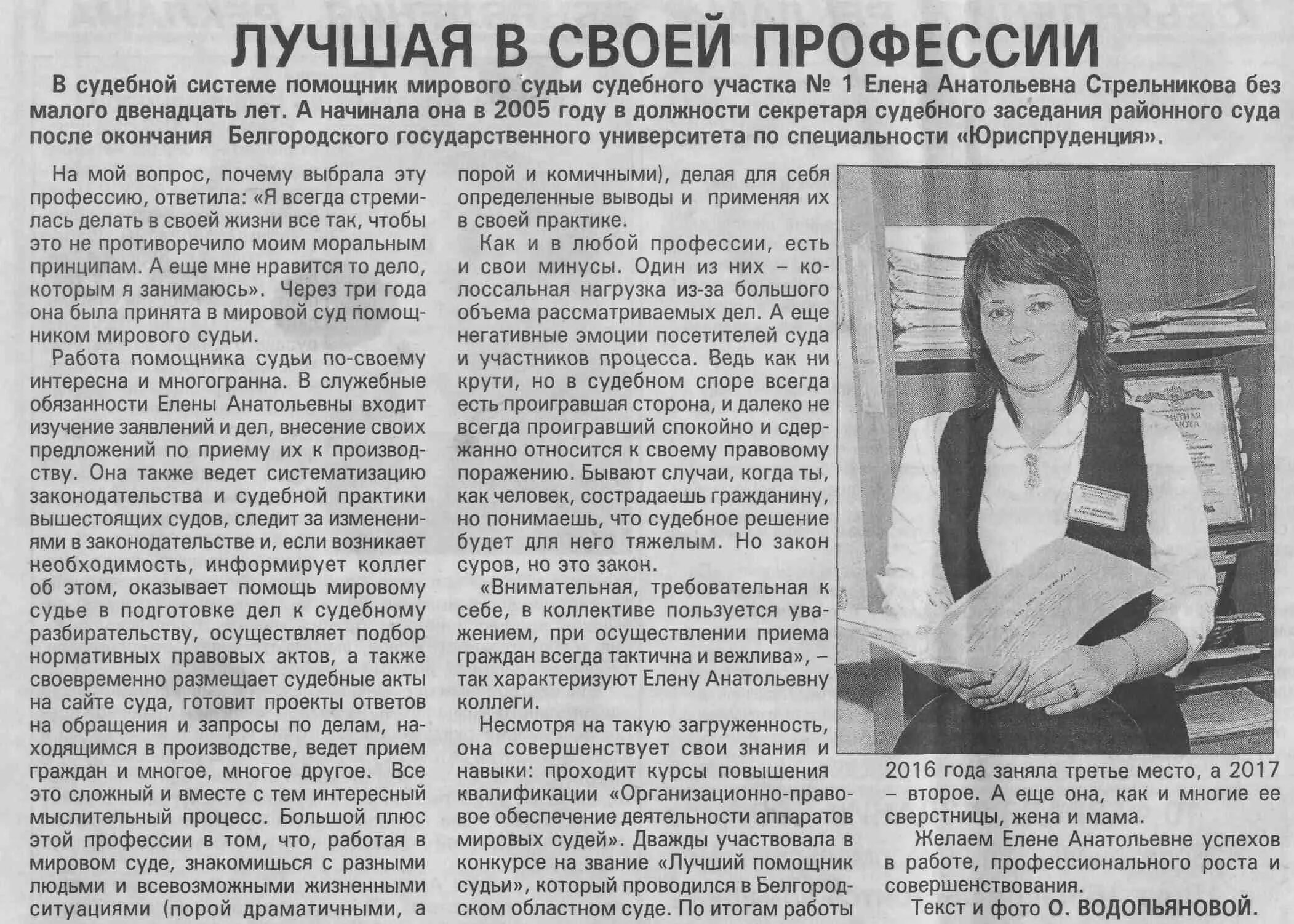 ЛУЧШАЯ В СВОЕЙ ПРОФЕССИИ

В судебной системе помощник мирового судьи судебного участка № 1 Елена Анатольевна Стрельникова без малого двенадцать лет. А начинала она в 2005 году в должности секретаря судебного заседания районного суда после окончания Белгородского государственного университета по специальности «Юриспруденция».

На мой вопрос, почему выбрала эту профессию, ответила: «Я всегда стремилась делать в своей жизни все так, чтобы это не противоречило моим моральным принципам. А еще мне нравится то дело, которым я занимаюсь». Через три года она была принята в мировой суд помощником мирового судьи.

Работа помощника судьи по-своему интересна и многогранна. В служебные обязанности Елены Анатольевны входит изучение заявлений и дел, внесение своих предложений по приему их к производству. Она также ведет систематизацию законодательства и судебной практики вышестоящих судов, следит за изменениями в законодательстве и, если возникает необходимость, информирует коллег об этом, оказывает помощь мировому судье в подготовке дел к судебному разбирательству, осуществляет подбор нормативных правовых актов, а также своевременно размещает судебные акты на сайте суда, готовит проекты ответов на обращения и запросы по делам, находящимся в производстве, ведет прием граждан и многое, многое другое. Все это сложный и вместе с тем интересный мыслительный процесс. Большой плюс этой профессии в том, что, работая в мировом суде, знакомишься с разными людьми и всевозможными жизненными ситуациями (порой драматичными, а порой и комичными), делая для себя определенные выводы и применяя их в своей практике.

Как и в любой профессии, есть и свои минусы. Один из них – колоссальная нагрузка из-за большого объема рассматриваемых дел. А еще негативные эмоции посетителей суда и участников процесса. Ведь как ни крути, но в судебном споре всегда есть проигравшая сторона, и далеко не всегда проигравший спокойно и сдержанно относится к своему правовому поражению. Бывают случаи, когда ты, как человек, сострадаешь гражданину, но понимаешь, что судебное решение будет для него тяжелым. Но закон суров, но это закон.

«Внимательная, требовательная к себе, в коллективе пользуется уважением, при осуществлении приема граждан всегда тактична и вежлива», – так характеризуют Елену Анатольевну коллеги.

Несмотря на такую загруженность, она совершенствует свои знания и навыки: проходит курсы повышения квалификации «Организационно-правовое обеспечение деятельности аппаратов мировых судей». Дважды участвовала в конкурсе на звание «Лучший помощник судьи», который проводился в Белгородском областном суде. По итогам работы 2016 года заняла третье место, а 2017 – второе. А еще она, как и многие ее сверстницы, жена и мама.

Желаем Елене Анатольевне успехов в работе, профессионального роста и совершенствования.

Текст и фото О. ВОДОПЬЯНОВОЙ.